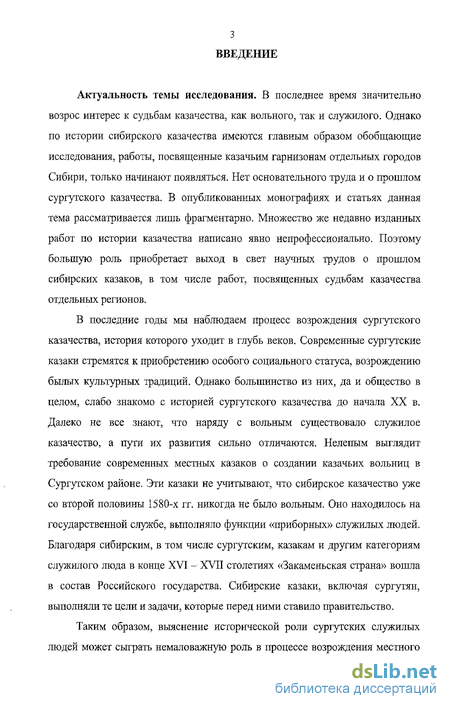 3

ВВЕДЕНИЕ

Актуальность темы исследования. В последнее время значительно возрос интерес к судьбам казачества, как вольного, так и служилого. Однако по истории сибирского казачества имеются главным образом обобщающие исследования, работы, посвященные казачьим гарнизонам отдельных городов Сибири, только начинают появляться. Нет основательного труда и о прошлом сургутского казачества. В опубликованных монографиях и статьях данная тема рассматривается лишь фрагментарно. Множество же недавно изданных работ по истории казачества написано явно непрофессионально. Поэтому большую роль приобретает выход в свет научных трудов о прошлом сибирских казаков, в том числе работ, посвященных судьбам казачества отдельных регионов.

В последние годы мы наблюдаем процесс возрождения сургутского казачества, история которого уходит в глубь веков. Современные сургутские казаки стремятся к приобретению особого социального статуса, возрождению былых культурных традиций. Однако большинство из них, да и общество в целом, слабо знакомо с историей сургутского казачества до начала XX в. Далеко не все знают, что наряду с вольным существовало служилое казачество, а пути их развития сильно отличаются. Нелепым выглядит требование современных местных казаков о создании казачьих вольниц в Сургутском районе. Эти казаки не учитывают, что сибирское казачество уже со второй половины 1580-х гг. никогда не было вольным. Оно находилось на государственной службе, выполняло функции «приборных» служилых людей. Благодаря сибирским, в том числе сургутским, казакам и другим категориям служилого люда в конце XVI – XVII столетиях «Закаменьская страна» вошла в состав Российского государства. Сибирские казаки, включая сургутян, выполняли те цели и задачи, которые перед ними ставило правительство.

Таким образом, выяснение исторической роли сургутских служилых людей может сыграть немаловажную роль в процессе возрождения местного

dsLib.net
библиотека диссертаций